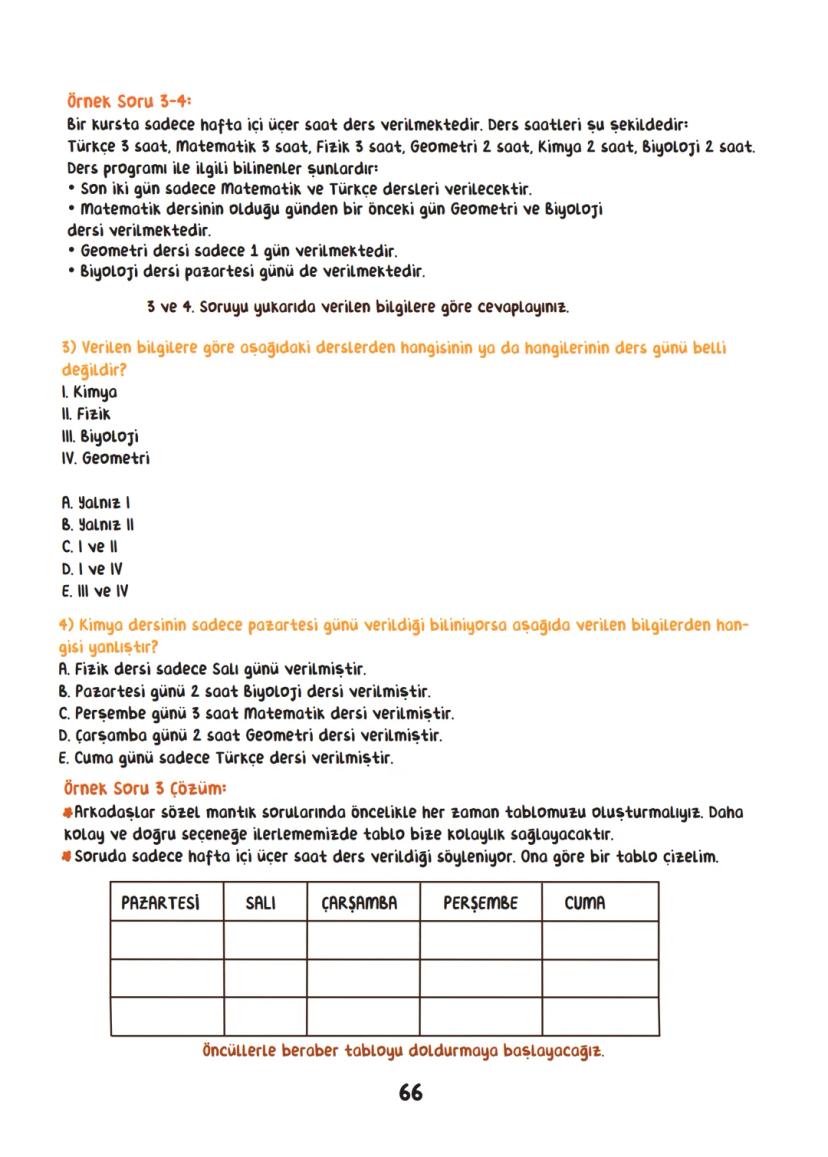 Örnek Soru 3-4:
Bir kursta sadece hafta içi üçer saat ders verilmektedir. Ders saatleri şu şekildedir:
Türkçe 3 saat, Matematik 3 saat, Fizik 3 saat, Geometri 2 saat, Kimya 2 saat, Biyoloji 2 saat.
Ders programı ile ilgili bilinenler şunlardır:
• Son iki gün sadece Matematik ve Türkçe dersleri verilecektir.
• Matematik dersinin olduğu günden bir önceki gün Geometri ve Biyoloji dersi verilmektedir.
• Geometri dersi sadece 1 gün verilmektedir.
• Biyoloji dersi pazartesi günü de verilmektedir.

3 ve 4. Soruyu yukarıda verilen bilgilere göre cevaplayınız.

3) Verilen bilgilere göre aşağıdaki derslerden hangisinin ya da hangilerinin ders günü belli değildir?
I. Kimya
II. Fizik
III. Biyoloji
IV. Geometri

A. Yalnız I
B. Yalnız II
C. I ve II
D. I ve IV
E. III ve IV

4) Kimya dersinin sadece pazartesi günü verildiği biliniyorsa aşağıda verilen bilgilerden hangisi yanlıştır?
A. Fizik dersi sadece Salı günü verilmiştir.
B. Pazartesi günü 2 saat Biyoloji dersi verilmiştir.
C. Perşembe günü 3 saat Matematik dersi verilmiştir.
D. Çarşamba günü 2 saat Geometri dersi verilmiştir.
E. Cuma günü sadece Türkçe dersi verilmiştir.

Örnek Soru 3 Çözüm:
Arkadaşlar sözel mantık sorularında öncelikle her zaman tablomuzu oluşturmalıyız. Daha kolay ve doğru seçeneğe ilerlememizde tablo bize kolaylık sağlayacaktır.
Soruda sadece hafta içi üçer saat ders verildiği söyleniyor. Ona göre bir tablo çizelim.

| PAZARTESİ | SALI | ÇARŞAMBA | PERŞEMBE | CUMA |
|---|---|---|---|---|
| | | | | |
| | | | | |
| | | | | |

Öncüllerle beraber tabloyu doldurmaya başlayacağız.

66